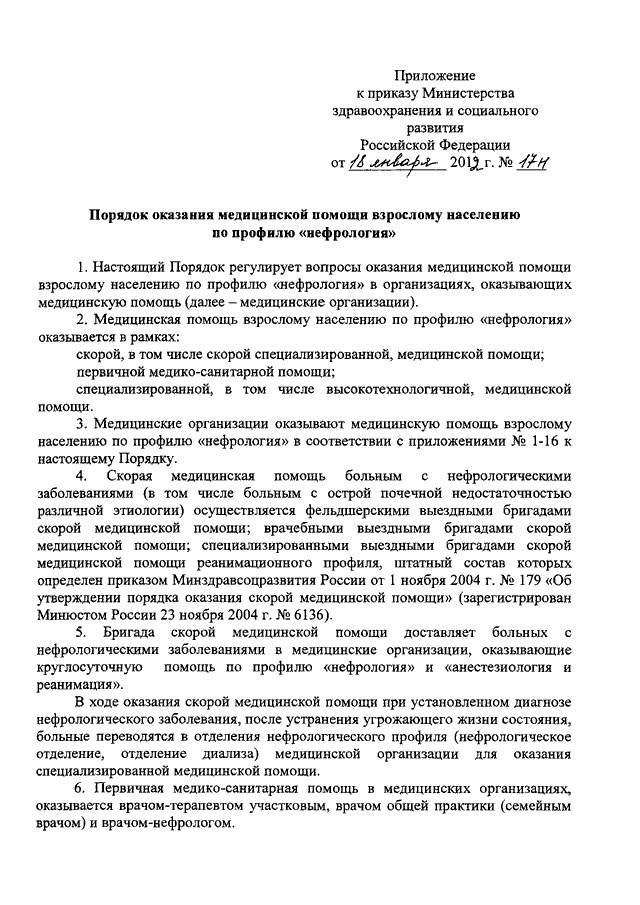 Приложение
к приказу Министерства
здравоохранения и социального
развития
Российской Федерации
от 18 января 2012 г. № 17н

Порядок оказания медицинской помощи взрослому населению
по профилю «нефрология»

1. Настоящий Порядок регулирует вопросы оказания медицинской помощи взрослому населению по профилю «нефрология» в организациях, оказывающих медицинскую помощь (далее – медицинские организации).

2. Медицинская помощь взрослому населению по профилю «нефрология» оказывается в рамках:

скорой, в том числе скорой специализированной, медицинской помощи;

первичной медико-санитарной помощи;

специализированной, в том числе высокотехнологичной, медицинской помощи.

3. Медицинские организации оказывают медицинскую помощь взрослому населению по профилю «нефрология» в соответствии с приложениями № 1-16 к настоящему Порядку.

4. Скорая медицинская помощь больным с нефрологическими заболеваниями (в том числе больным с острой почечной недостаточностью различной этиологии) осуществляется фельдшерскими выездными бригадами скорой медицинской помощи; врачебными выездными бригадами скорой медицинской помощи; специализированными выездными бригадами скорой медицинской помощи реанимационного профиля, штатный состав которых определен приказом Минздравсоцразвития России от 1 ноября 2004 г. № 179 «Об утверждении порядка оказания скорой медицинской помощи» (зарегистрирован Минюстом России 23 ноября 2004 г. № 6136).

5. Бригада скорой медицинской помощи доставляет больных с нефрологическими заболеваниями в медицинские организации, оказывающие круглосуточную помощь по профилю «нефрология» и «анестезиология и реанимация».

В ходе оказания скорой медицинской помощи при установленном диагнозе нефрологического заболевания, после устранения угрожающего жизни состояния, больные переводятся в отделения нефрологического профиля (нефрологическое отделение, отделение диализа) медицинской организации для оказания специализированной медицинской помощи.

6. Первичная медико-санитарная помощь в медицинских организациях, оказывается врачом-терапевтом участковым, врачом общей практики (семейным врачом) и врачом-нефрологом.